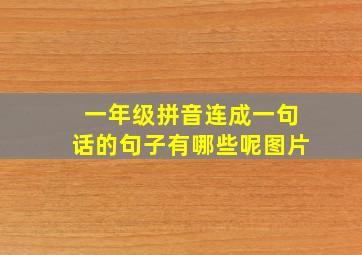 一年级拼音连成一句话的句子有哪些呢图片